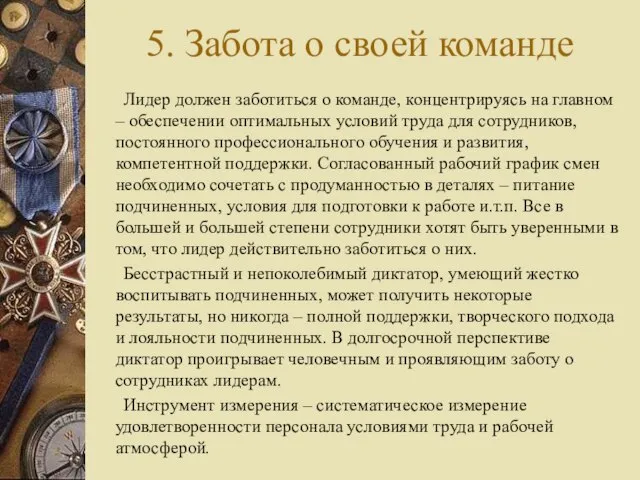 5. Забота о своей команде

Лидер должен заботиться о команде, концентрируясь на главном – обеспечении оптимальных условий труда для сотрудников, постоянного профессионального обучения и развития, компетентной поддержки. Согласованный рабочий график смен необходимо сочетать с продуманностью в деталях – питание подчиненных, условия для подготовки к работе и.т.п. Все в большей и большей степени сотрудники хотят быть уверенными в том, что лидер действительно заботиться о них.

Бесстрастный и непоколебимый диктатор, умеющий жестко воспитывать подчиненных, может получить некоторые результаты, но никогда – полной поддержки, творческого подхода и лояльности подчиненных. В долгосрочной перспективе диктатор проигрывает человечным и проявляющим заботу о сотрудниках лидерам.

Инструмент измерения – систематическое измерение удовлетворенности персонала условиями труда и рабочей атмосферой.